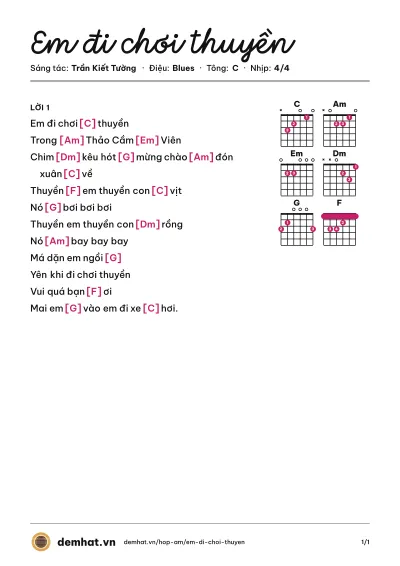 Em đi chơi thuyền

Sáng tác: Trần Kiết Tường · Điệu: Blues · Tông: C · Nhịp: 4/4

LỜI 1

Em đi chơi [C] thuyền

Trong [Am] Thảo Cầm [Em] Viên

Chim [Dm] kêu hót [G] mừng chào [Am] đón xuân [C] về

Thuyền [F] em thuyền con [C] vịt

Nó [G] bơi bơi bơi

Thuyền em thuyền con [Dm] rồng

Nó [Am] bay bay bay

Má dặn em ngồi [G]

Yên khi đi chơi thuyền

Vui quá bạn [F] ơi

Mai em [G] vào em đi xe [C] hơi.

C
Am
Em
Dm
G
F

demhat.vn demhat.vn/hop-am/em-di-choi-thuyen 1/1